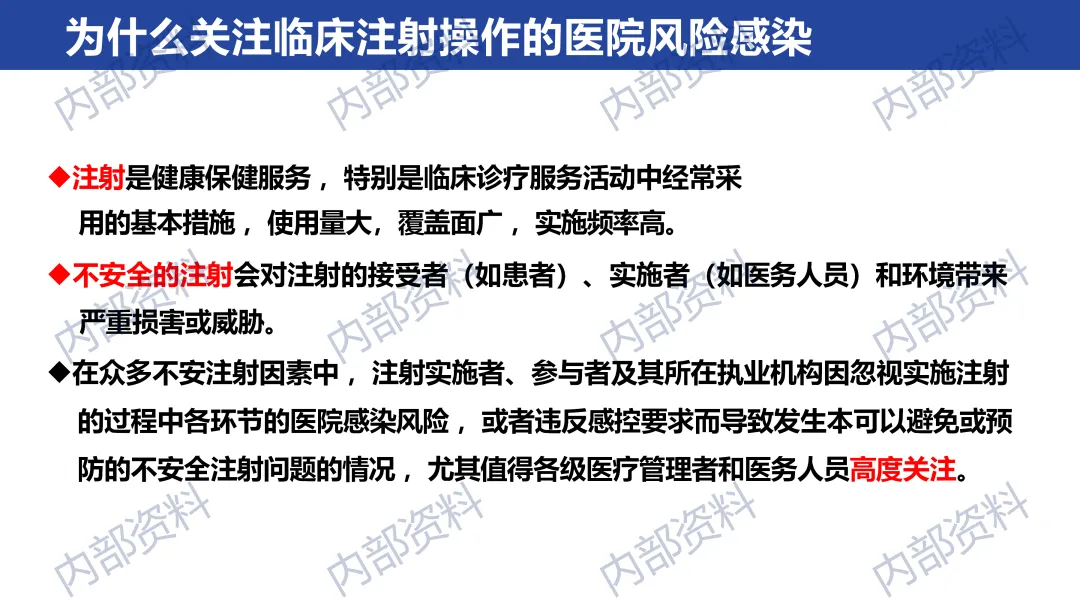 为什么关注临床注射操作的医院风险感染

◆注射是健康保健服务，特别是临床诊疗服务活动中经常采用的基本措施，使用量大，覆盖面广，实施频率高。

◆不安全的注射会对注射的接受者（如患者）、实施者（如医务人员）和环境带来严重损害或威胁。

◆在众多不安注射因素中，注射实施者、参与者及其所在执业机构因忽视实施注射的过程中各环节的医院感染风险，或者违反感控要求而导致发生本可以避免或预防的不安全注射问题的情况，尤其值得各级医疗管理者和医务人员高度关注。

内部资料